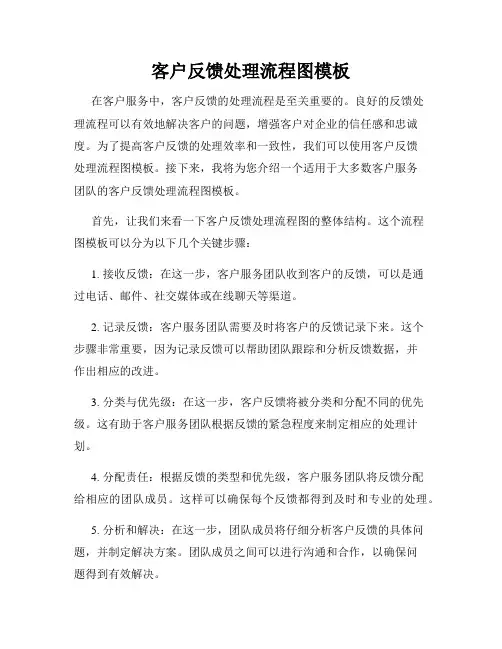 客户反馈处理流程图模板

在客户服务中，客户反馈的处理流程是至关重要的。良好的反馈处理流程可以有效地解决客户的问题，增强客户对企业的信任感和忠诚度。为了提高客户反馈的处理效率和一致性，我们可以使用客户反馈处理流程图模板。接下来，我将为您介绍一个适用于大多数客户服务团队的客户反馈处理流程图模板。

首先，让我们来看一下客户反馈处理流程图的整体结构。这个流程图模板可以分为以下几个关键步骤：

1. 接收反馈：在这一步，客户服务团队收到客户的反馈，可以是通过电话、邮件、社交媒体或在线聊天等渠道。

2. 记录反馈：客户服务团队需要及时将客户的反馈记录下来。这个步骤非常重要，因为记录反馈可以帮助团队跟踪和分析反馈数据，并作出相应的改进。

3. 分类与优先级：在这一步，客户反馈将被分类和分配不同的优先级。这有助于客户服务团队根据反馈的紧急程度来制定相应的处理计划。

4. 分配责任：根据反馈的类型和优先级，客户服务团队将反馈分配给相应的团队成员。这样可以确保每个反馈都得到及时和专业的处理。

5. 分析和解决：在这一步，团队成员将仔细分析客户反馈的具体问题，并制定解决方案。团队成员之间可以进行沟通和合作，以确保问题得到有效解决。